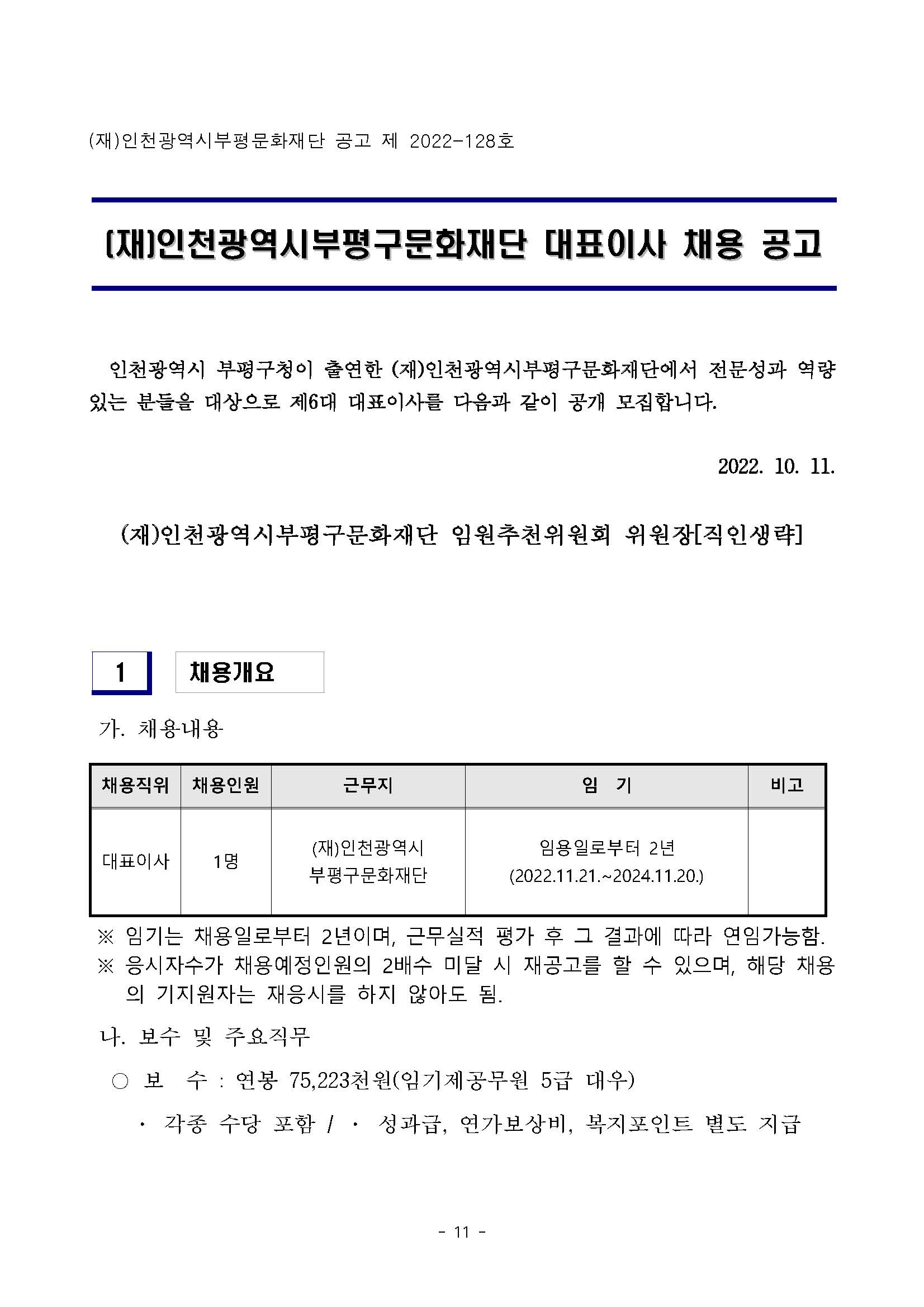 (재)인천광역시부평문화재단 공고 제 2022-128호

(재)인천광역시부평구문화재단 대표이사 채용 공고

인천광역시 부평구청이 출연한 (재)인천광역시부평구문화재단에서 전문성과 역량 있는 분들을 대상으로 제6대 대표이사를 다음과 같이 공개 모집합니다.

2022. 10. 11.

(재)인천광역시부평구문화재단 임원추천위원회 위원장[직인생략]

1 채용개요

가. 채용내용

| 채용직위 | 채용인원 | 근무지 | 임 기 | 비고 |
|---|---|---|---|---|
| 대표이사 | 1명 | (재)인천광역시 부평구문화재단 | 임용일로부터 2년 (2022.11.21.~2024.11.20.) | |

※ 임기는 채용일로부터 2년이며, 근무실적 평가 후 그 결과에 따라 연임가능함.
※ 응시자수가 채용예정인원의 2배수 미달 시 재공고를 할 수 있으며, 해당 채용의 기지원자는 재응시를 하지 않아도 됨.

나. 보수 및 주요직무

○ 보 수 : 연봉 75,223천원(임기제공무원 5급 대우)

· 각종 수당 포함 / · 성과급, 연가보상비, 복지포인트 별도 지급

- 11 -